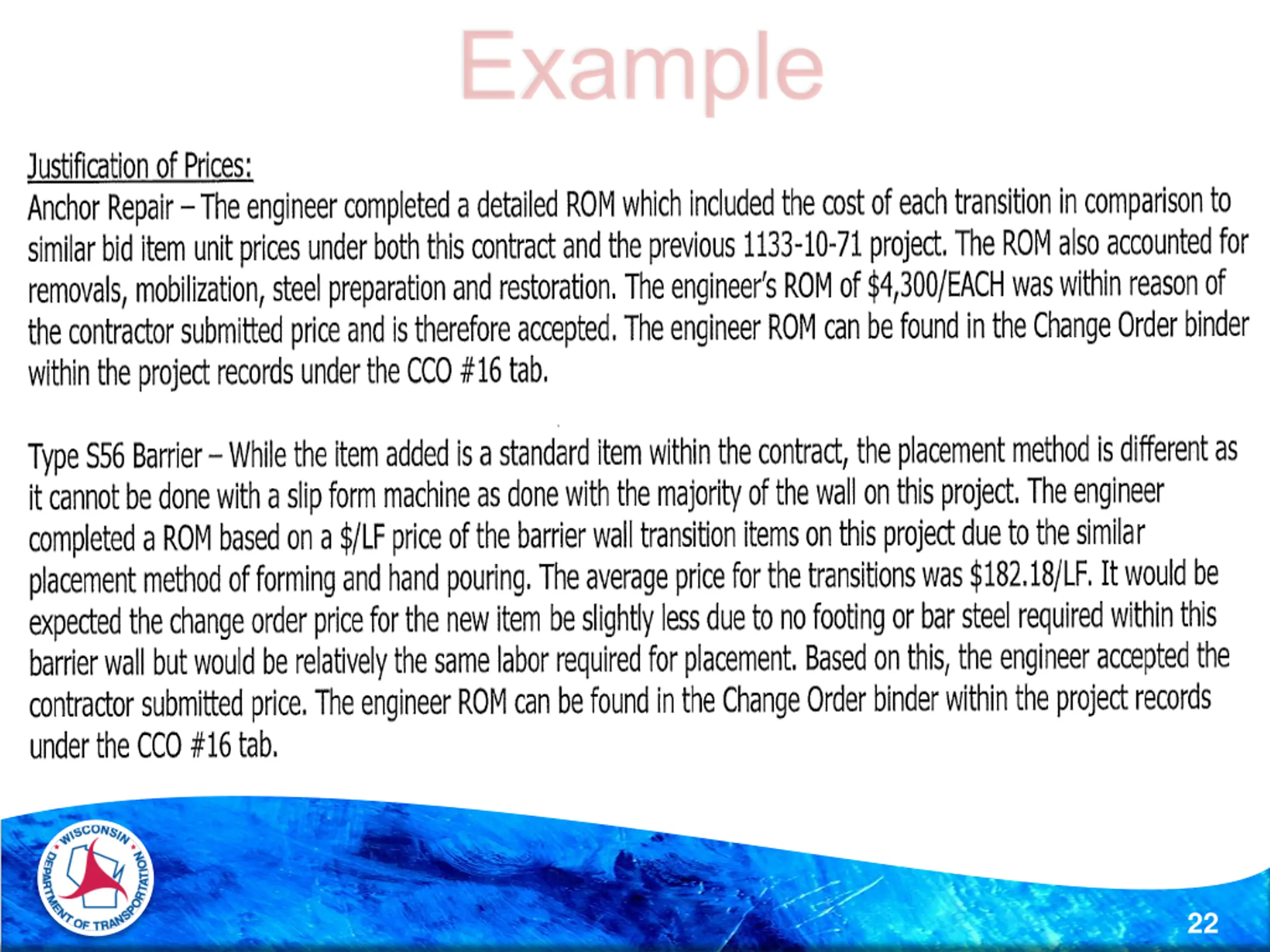 Example

Justification of Prices:
Anchor Repair – The engineer completed a detailed ROM which included the cost of each transition in comparison to similar bid item unit prices under both this contract and the previous 1133-10-71 project. The ROM also accounted for removals, mobilization, steel preparation and restoration. The engineer's ROM of \$4,300/EACH was within reason of the contractor submitted price and is therefore accepted. The engineer ROM can be found in the Change Order binder within the project records under the CCO #16 tab.

Type S56 Barrier – While the item added is a standard item within the contract, the placement method is different as it cannot be done with a slip form machine as done with the majority of the wall on this project. The engineer completed a ROM based on a \$/LF price of the barrier wall transition items on this project due to the similar placement method of forming and hand pouring. The average price for the transitions was \$182.18/LF. It would be expected the change order price for the new item be slightly less due to no footing or bar steel required within this barrier wall but would be relatively the same labor required for placement. Based on this, the engineer accepted the contractor submitted price. The engineer ROM can be found in the Change Order binder within the project records under the CCO #16 tab.

WISCONSIN DEPARTMENT OF TRANSPORTATION

22